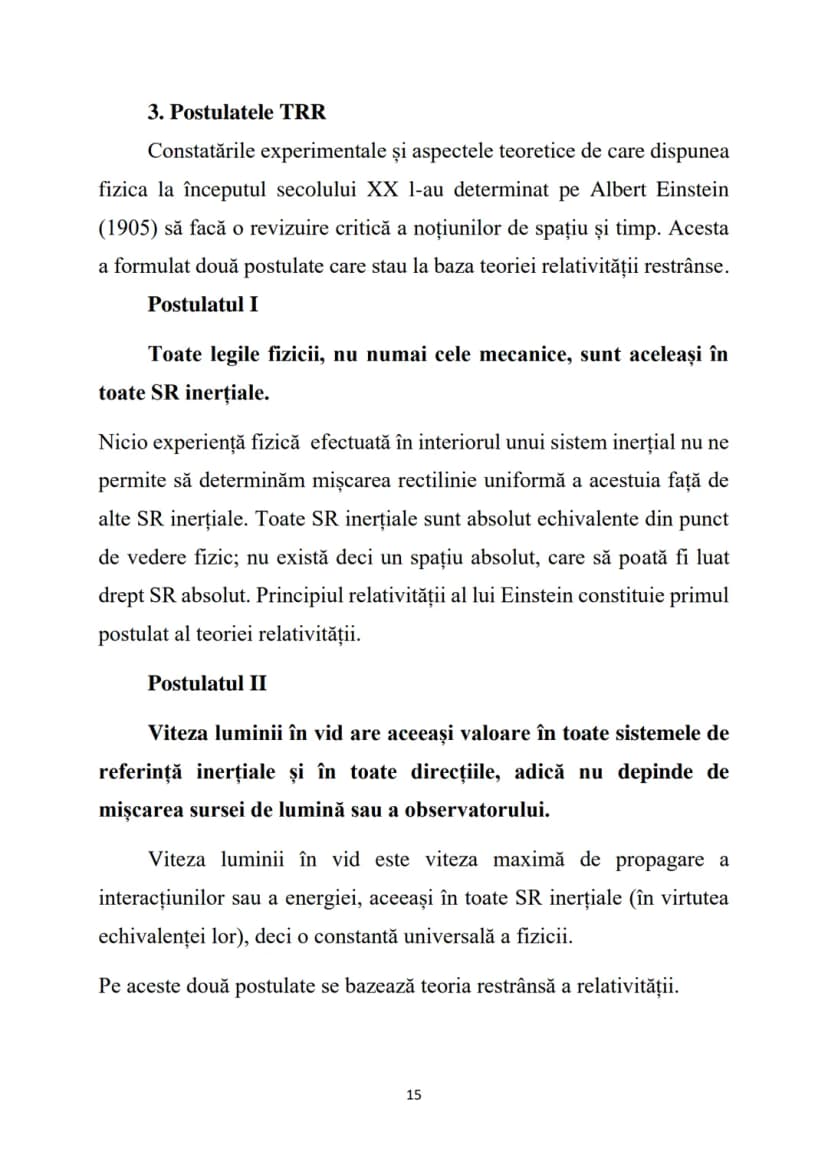 3. Postulatele TRR

Constatările experimentale și aspectele teoretice de care dispunea fizica la începutul secolului XX l-au determinat pe Albert Einstein (1905) să facă o revizuire critică a noțiunilor de spațiu și timp. Acesta a formulat două postulate care stau la baza teoriei relativității restrânse.

Postulatul I

Toate legile fizicii, nu numai cele mecanice, sunt aceleași în toate SR inerțiale.

Nicio experiență fizică efectuată în interiorul unui sistem inerțial nu ne permite să determinăm mișcarea rectilinie uniformă a acestuia față de alte SR inerțiale. Toate SR inerțiale sunt absolut echivalente din punct de vedere fizic; nu există deci un spațiu absolut, care să poată fi luat drept SR absolut. Principiul relativității al lui Einstein constituie primul postulat al teoriei relativității.

Postulatul II

Viteza luminii în vid are aceeași valoare în toate sistemele de referință inerțiale și în toate direcțiile, adică nu depinde de mișcarea sursei de lumină sau a observatorului.

Viteza luminii în vid este viteza maximă de propagare a interacțiunilor sau a energiei, aceeași în toate SR inerțiale (în virtutea echivalenței lor), deci o constantă universală a fizicii.

Pe aceste două postulate se bazează teoria restrânsă a relativității.

15